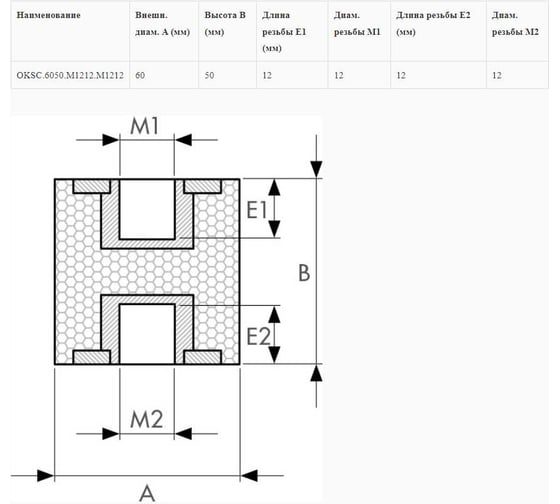 | Наименование | Внешн. диам. А (мм) | Высота В (мм) | Длина резьбы Е1 (мм) | Диам. резьбы М1 | Длина резьбы Е2 (мм) | Диам. резьбы М2 |
|---|---|---|---|---|---|---|
| OKSC.6050.M1212.M1212 | 60 | 50 | 12 | 12 | 12 | 12 |

M1

E1

B

E2

M2

A